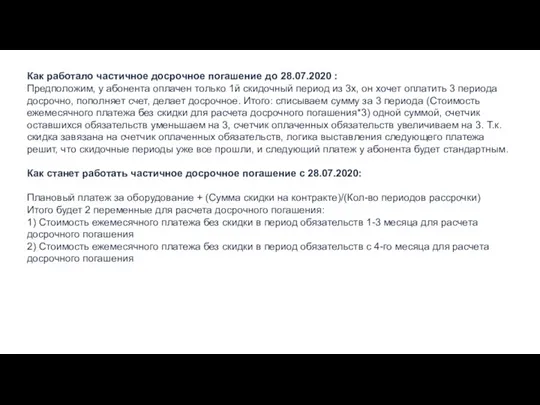 Как работало частичное досрочное погашение до 28.07.2020 :
Предположим, у абонента оплачен только 1й скидочный период из 3х, он хочет оплатить 3 периода досрочно, пополняет счет, делает досрочное. Итого: списываем сумму за 3 периода (Стоимость ежемесячного платежа без скидки для расчета досрочного погашения*3) одной суммой, счетчик оставшихся обязательств уменьшаем на 3, счетчик оплаченных обязательств увеличиваем на 3. Т.к. скидка завязана на счетчик оплаченных обязательств, логика выставления следующего платежа решит, что скидочные периоды уже все прошли, и следующий платеж у абонента будет стандартным.

Как станет работать частичное досрочное погашение с 28.07.2020:

Плановый платеж за оборудование + (Сумма скидки на контракте)/(Кол-во периодов рассрочки)
Итого будет 2 переменные для расчета досрочного погашения:
1) Стоимость ежемесячного платежа без скидки в период обязательств 1-3 месяца для расчета досрочного погашения
2) Стоимость ежемесячного платежа без скидки в период обязательств с 4-го месяца для расчета досрочного погашения